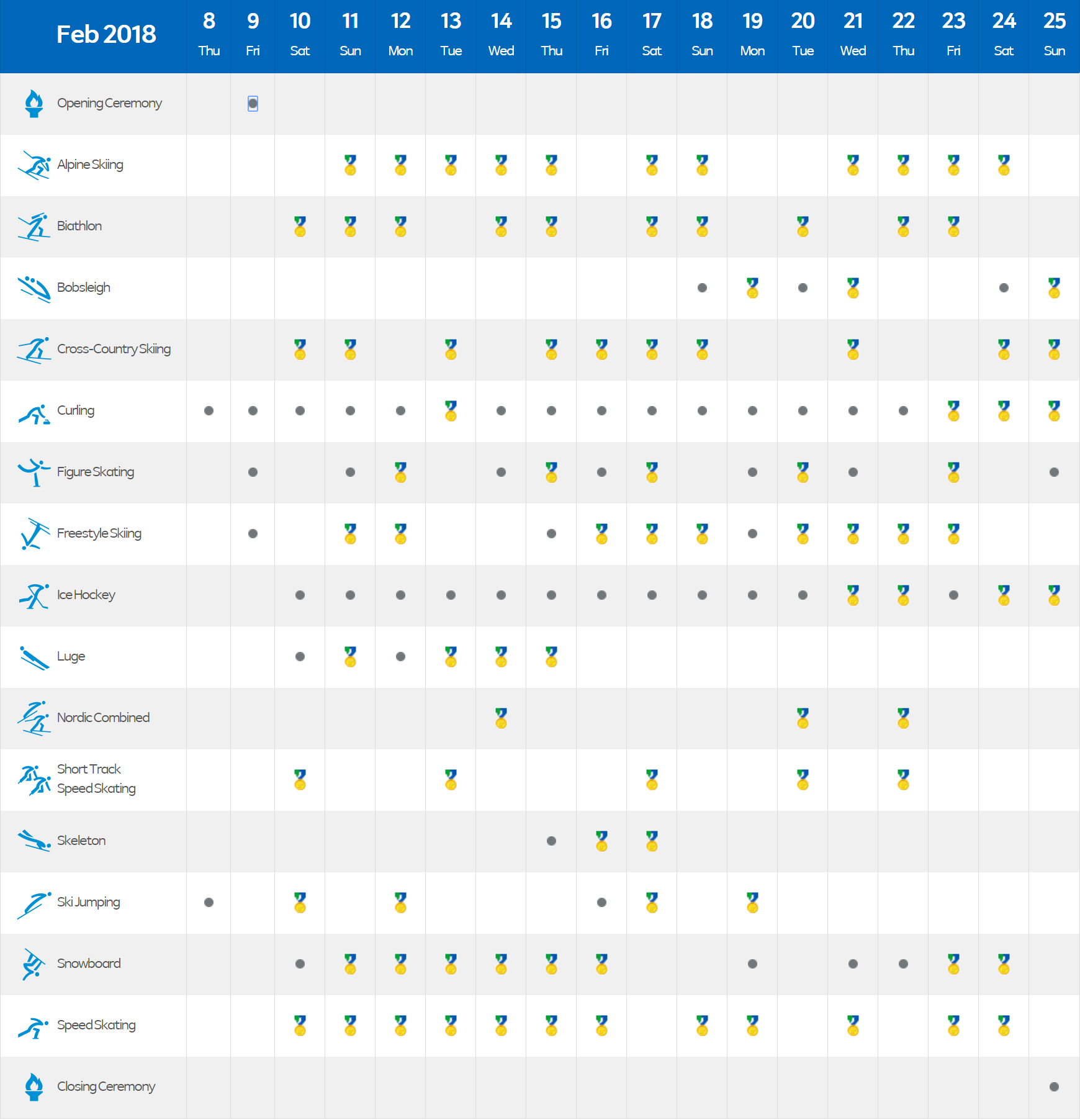 | Feb 2018 | 8 Thu | 9 Fri | 10 Sat | 11 Sun | 12 Mon | 13 Tue | 14 Wed | 15 Thu | 16 Fri | 17 Sat | 18 Sun | 19 Mon | 20 Tue | 21 Wed | 22 Thu | 23 Fri | 24 Sat | 25 Sun |
|---|---|---|---|---|---|---|---|---|---|---|---|---|---|---|---|---|---|---|
| Opening Ceremony | | | | | | | | | | | | | | | | | | |
| Alpine Skiing | | | | | | | | | | | | | | | | | | |
| Biathlon | | | | | | | | | | | | | | | | | | |
| Bobsleigh | | | | | | | | | | | | | | | | | | |
| Cross-Country Skiing | | | | | | | | | | | | | | | | | | |
| Curling | | | | | | | | | | | | | | | | | | |
| Figure Skating | | | | | | | | | | | | | | | | | | |
| Freestyle Skiing | | | | | | | | | | | | | | | | | | |
| Ice Hockey | | | | | | | | | | | | | | | | | | |
| Luge | | | | | | | | | | | | | | | | | | |
| Nordic Combined | | | | | | | | | | | | | | | | | | |
| Short Track Speed Skating | | | | | | | | | | | | | | | | | | |
| Skeleton | | | | | | | | | | | | | | | | | | |
| Ski Jumping | | | | | | | | | | | | | | | | | | |
| Snowboard | | | | | | | | | | | | | | | | | | |
| Speed Skating | | | | | | | | | | | | | | | | | | |
| Closing Ceremony | | | | | | | | | | | | | | | | | | |